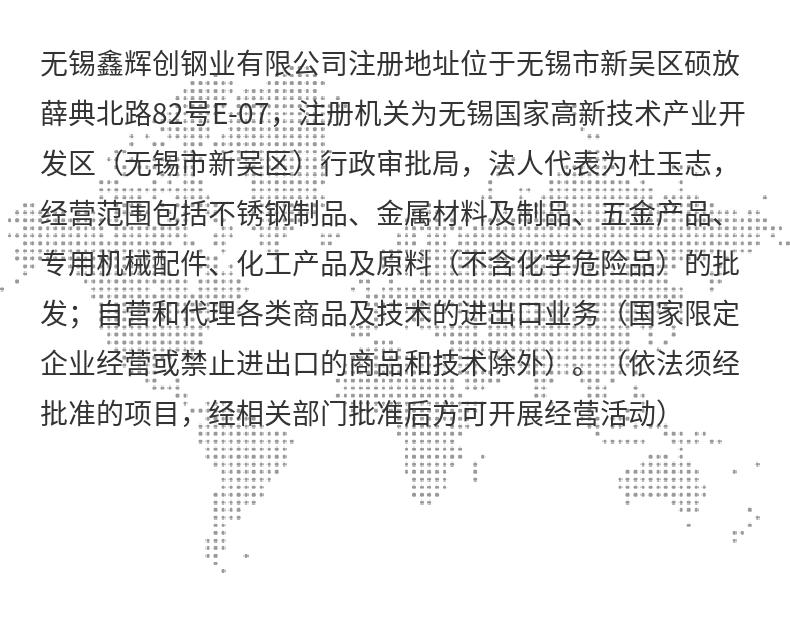 无锡鑫辉创钢业有限公司注册地址位于无锡市新吴区硕放薛典北路82号E-07，注册机关为无锡国家高新技术产业开发区（无锡市新吴区）行政审批局，法人代表为杜玉志，经营范围包括不锈钢制品、金属材料及制品、五金产品、专用机械配件、化工产品及原料（不含化学危险品）的批发；自营和代理各类商品及技术的进出口业务（国家限定企业经营或禁止进出口的商品和技术除外）。（依法须经批准的项目，经相关部门批准后方可开展经营活动）